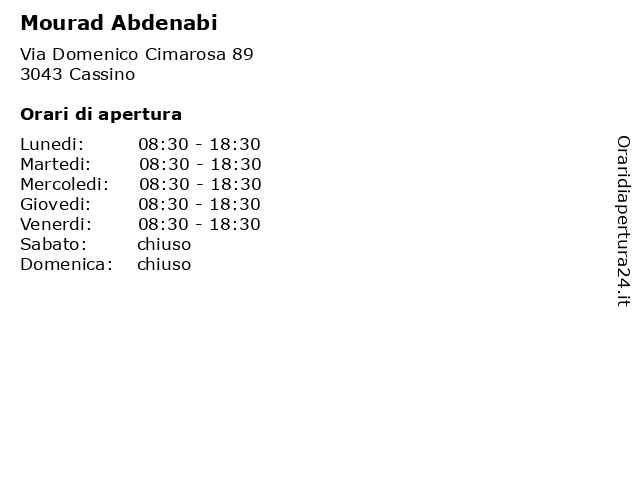 Mourad Abdenabi

Via Domenico Cimarosa 89
3043 Cassino

Orari di apertura

| | |
|---|---|
| Lunedi: | 08:30 - 18:30 |
| Martedi: | 08:30 - 18:30 |
| Mercoledi: | 08:30 - 18:30 |
| Giovedi: | 08:30 - 18:30 |
| Venerdi: | 08:30 - 18:30 |
| Sabato: | chiuso |
| Domenica: | chiuso |

Oraridiapertura24.it